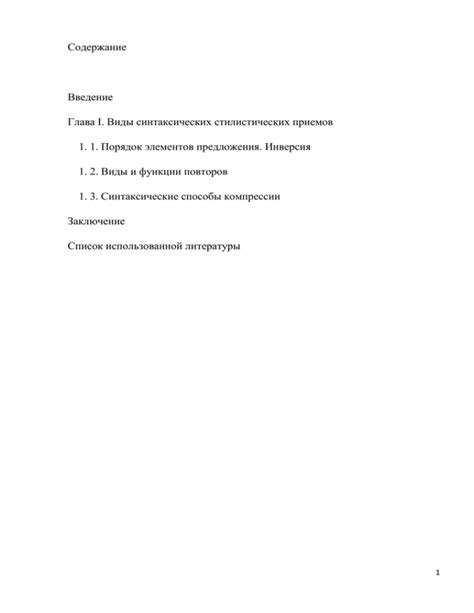 Содержание

Введение

Глава I. Виды синтаксических стилистических приемов

1. 1. Порядок элементов предложения. Инверсия

1. 2. Виды и функции повторов

1. 3. Синтаксические способы компрессии

Заключение

Список использованной литературы

1